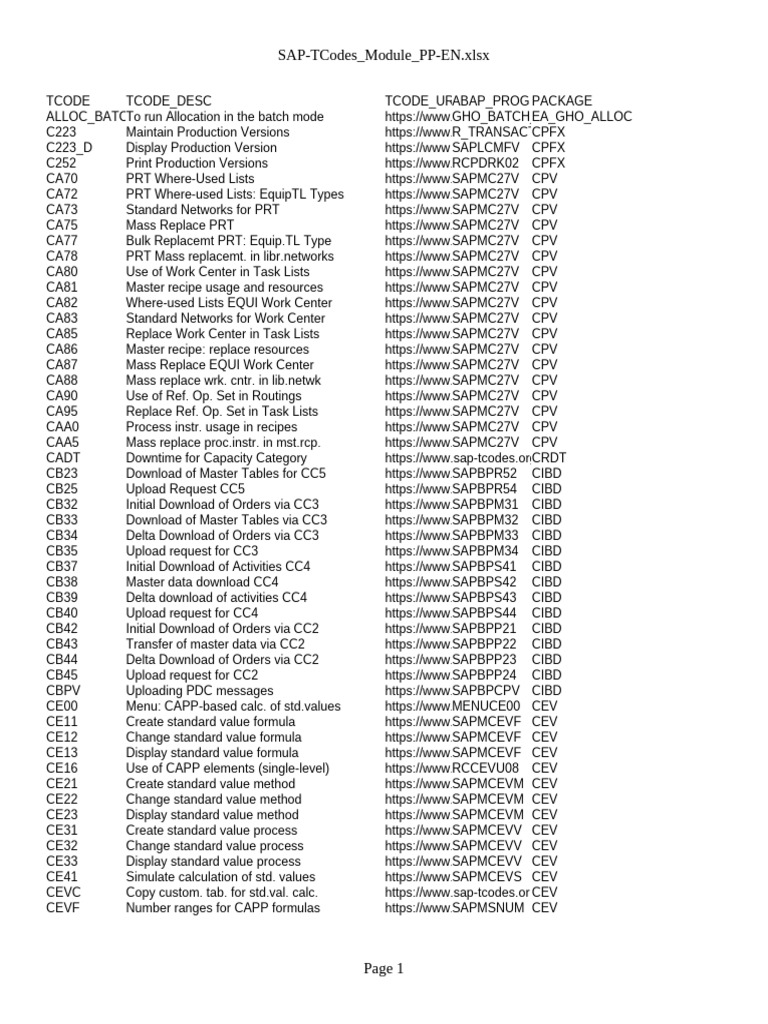 SAP-TCodes_Module_PP-EN.xlsx

| TCODE | TCODE_DESC | TCODE_UR | ABAP_PROG | PACKAGE |
|---|---|---|---|---|
| ALLOC_BATC | To run Allocation in the batch mode | https://www. | GHO_BATCH | EA_GHO_ALLOC |
| C223 | Maintain Production Versions | https://www. | R_TRANSAC | CPFX |
| C223_D | Display Production Version | https://www. | SAPLCMFV | CPFX |
| C252 | Print Production Versions | https://www. | RCPDRK02 | CPFX |
| CA70 | PRT Where-Used Lists | https://www. | SAPMC27V | CPV |
| CA72 | PRT Where-used Lists: EquipTL Types | https://www. | SAPMC27V | CPV |
| CA73 | Standard Networks for PRT | https://www. | SAPMC27V | CPV |
| CA75 | Mass Replace PRT | https://www. | SAPMC27V | CPV |
| CA77 | Bulk Replacemt PRT: Equip.TL Type | https://www. | SAPMC27V | CPV |
| CA78 | PRT Mass replacemt. in libr.networks | https://www. | SAPMC27V | CPV |
| CA80 | Use of Work Center in Task Lists | https://www. | SAPMC27V | CPV |
| CA81 | Master recipe usage and resources | https://www. | SAPMC27V | CPV |
| CA82 | Where-used Lists EQUI Work Center | https://www. | SAPMC27V | CPV |
| CA83 | Standard Networks for Work Center | https://www. | SAPMC27V | CPV |
| CA85 | Replace Work Center in Task Lists | https://www. | SAPMC27V | CPV |
| CA86 | Master recipe: replace resources | https://www. | SAPMC27V | CPV |
| CA87 | Mass Replace EQUI Work Center | https://www. | SAPMC27V | CPV |
| CA88 | Mass replace wrk. cntr. in lib.netwk | https://www. | SAPMC27V | CPV |
| CA90 | Use of Ref. Op. Set in Routings | https://www. | SAPMC27V | CPV |
| CA95 | Replace Ref. Op. Set in Task Lists | https://www. | SAPMC27V | CPV |
| CAA0 | Process instr. usage in recipes | https://www. | SAPMC27V | CPV |
| CAA5 | Mass replace proc.instr. in mst.rcp. | https://www. | SAPMC27V | CPV |
| CADT | Downtime for Capacity Category | https://www.sap-tcodes.or | | CRDT |
| CB23 | Download of Master Tables for CC5 | https://www. | SAPBPR52 | CIBD |
| CB25 | Upload Request CC5 | https://www. | SAPBPR54 | CIBD |
| CB32 | Initial Download of Orders via CC3 | https://www. | SAPBPM31 | CIBD |
| CB33 | Download of Master Tables via CC3 | https://www. | SAPBPM32 | CIBD |
| CB34 | Delta Download of Orders via CC3 | https://www. | SAPBPM33 | CIBD |
| CB35 | Upload request for CC3 | https://www. | SAPBPM34 | CIBD |
| CB37 | Initial Download of Activities CC4 | https://www. | SAPBPS41 | CIBD |
| CB38 | Master data download CC4 | https://www. | SAPBPS42 | CIBD |
| CB39 | Delta download of activities CC4 | https://www. | SAPBPS43 | CIBD |
| CB40 | Upload request for CC4 | https://www. | SAPBPS44 | CIBD |
| CB42 | Initial Download of Orders via CC2 | https://www. | SAPBPP21 | CIBD |
| CB43 | Transfer of master data via CC2 | https://www. | SAPBPP22 | CIBD |
| CB44 | Delta Download of Orders via CC2 | https://www. | SAPBPP23 | CIBD |
| CB45 | Upload request for CC2 | https://www. | SAPBPP24 | CIBD |
| CBPV | Uploading PDC messages | https://www. | SAPBPCPV | CIBD |
| CE00 | Menu: CAPP-based calc. of std.values | https://www. | MENUCE00 | CEV |
| CE11 | Create standard value formula | https://www. | SAPMCEVF | CEV |
| CE12 | Change standard value formula | https://www. | SAPMCEVF | CEV |
| CE13 | Display standard value formula | https://www. | SAPMCEVF | CEV |
| CE16 | Use of CAPP elements (single-level) | https://www. | RCCEVU08 | CEV |
| CE21 | Create standard value method | https://www. | SAPMCEVM | CEV |
| CE22 | Change standard value method | https://www. | SAPMCEVM | CEV |
| CE23 | Display standard value method | https://www. | SAPMCEVM | CEV |
| CE31 | Create standard value process | https://www. | SAPMCEVV | CEV |
| CE32 | Change standard value process | https://www. | SAPMCEVV | CEV |
| CE33 | Display standard value process | https://www. | SAPMCEVV | CEV |
| CE41 | Simulate calculation of std. values | https://www. | SAPMCEVS | CEV |
| CEVC | Copy custom. tab. for std.val. calc. | https://www.sap-tcodes.or | | CEV |
| CEVF | Number ranges for CAPP formulas | https://www. | SAPMSNUM | CEV |

Page 1